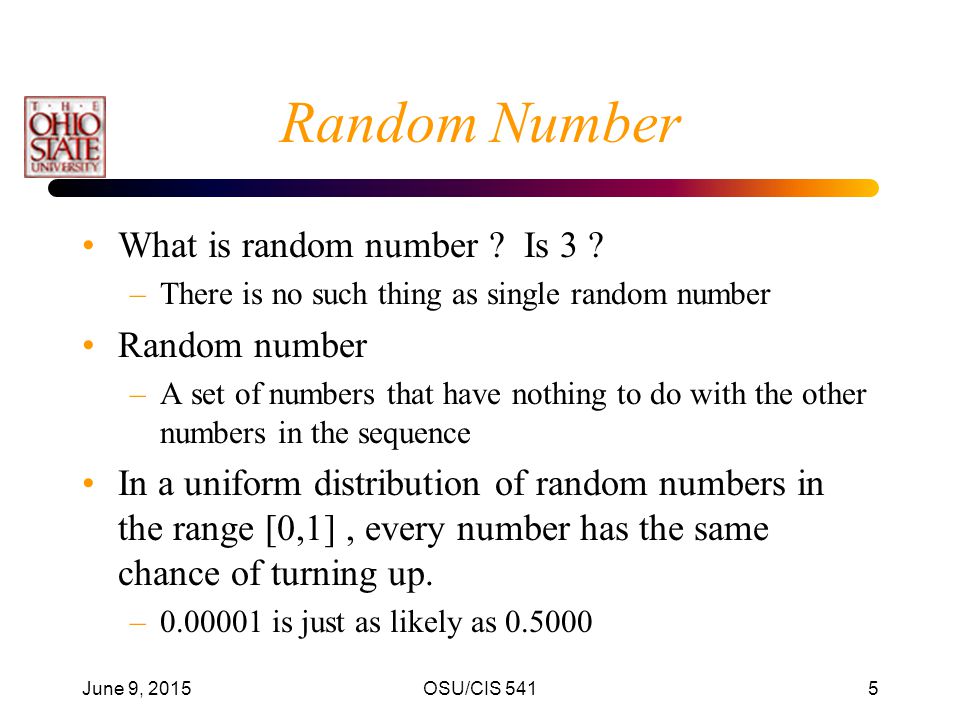 THE OHIO STATE UNIVERSITY

Random Number

• What is random number ? Is 3 ?
– There is no such thing as single random number

• Random number
– A set of numbers that have nothing to do with the other numbers in the sequence

• In a uniform distribution of random numbers in the range [0,1] , every number has the same chance of turning up.
– 0.00001 is just as likely as 0.5000

June 9, 2015
OSU/CIS 541
5